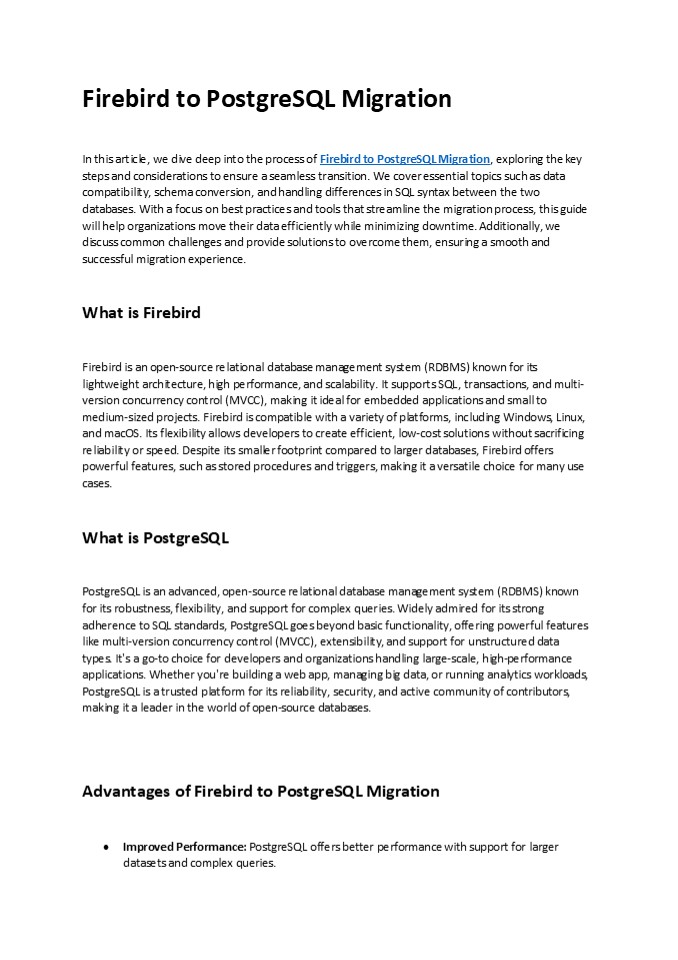 Firebird to PostgreSQL Migration

In this article, we dive deep into the process of Firebird to PostgreSQL Migration, exploring the key steps and considerations to ensure a seamless transition. We cover essential topics such as data compatibility, schema conversion, and handling differences in SQL syntax between the two databases. With a focus on best practices and tools that streamline the migration process, this guide will help organizations move their data efficiently while minimizing downtime. Additionally, we discuss common challenges and provide solutions to overcome them, ensuring a smooth and successful migration experience.

What is Firebird

Firebird is an open-source relational database management system (RDBMS) known for its lightweight architecture, high performance, and scalability. It supports SQL, transactions, and multi-version concurrency control (MVCC), making it ideal for embedded applications and small to medium-sized projects. Firebird is compatible with a variety of platforms, including Windows, Linux, and macOS. Its flexibility allows developers to create efficient, low-cost solutions without sacrificing reliability or speed. Despite its smaller footprint compared to larger databases, Firebird offers powerful features, such as stored procedures and triggers, making it a versatile choice for many use cases.

What is PostgreSQL

PostgreSQL is an advanced, open-source relational database management system (RDBMS) known for its robustness, flexibility, and support for complex queries. Widely admired for its strong adherence to SQL standards, PostgreSQL goes beyond basic functionality, offering powerful features like multi-version concurrency control (MVCC), extensibility, and support for unstructured data types. It's a go-to choice for developers and organizations handling large-scale, high-performance applications. Whether you're building a web app, managing big data, or running analytics workloads, PostgreSQL is a trusted platform for its reliability, security, and active community of contributors, making it a leader in the world of open-source databases.

Advantages of Firebird to PostgreSQL Migration

• Improved Performance: PostgreSQL offers better performance with support for larger datasets and complex queries.